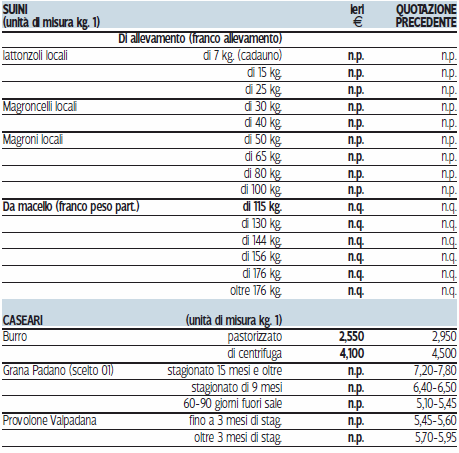 | SUINI (unità di misura kg. 1) | | Ieri € | QUOTAZIONE PRECEDENTE |
|---|---|---|---|
| | Di allevamento (franco allevamento) | | |
| lattonzoli locali | di 7 kg. (cadauno) | n.p. | n.p. |
| | di 15 kg. | n.p. | n.p. |
| | di 25 kg. | n.p. | n.p. |
| Magroncelli locali | di 30 kg. | n.p. | n.p. |
| | di 40 kg. | n.p. | n.p. |
| Magroni locali | di 50 kg. | n.p. | n.p. |
| | di 65 kg. | n.p. | n.p. |
| | di 80 kg. | n.p. | n.p. |
| | di 100 kg. | n.p. | n.p. |
| Da macello (franco peso part.) | di 115 kg. | n.q. | n.q. |
| | di 130 kg. | n.q. | n.q. |
| | di 144 kg. | n.q. | n.q. |
| | di 156 kg. | n.q. | n.q. |
| | di 176 kg. | n.q. | n.q. |
| | oltre 176 kg. | n.q. | n.q. |
| CASEARI | (unità di misura kg. 1) | | |
| Burro | pastorizzato | 2,550 | 2,950 |
| | di centrifuga | 4,100 | 4,500 |
| Grana Padano (scelto 01) | stagionato 15 mesi e oltre | n.p. | 7,20-7,80 |
| | stagionato di 9 mesi | n.p. | 6,40-6,50 |
| | 60-90 giorni fuori sale | n.p. | 5,10-5,45 |
| Provolone Valpadana | fino a 3 mesi di stag. | n.p. | 5,45-5,60 |
| | oltre 3 mesi di stag. | n.p. | 5,70-5,95 |